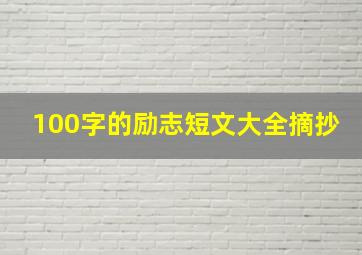 100字的励志短文大全摘抄